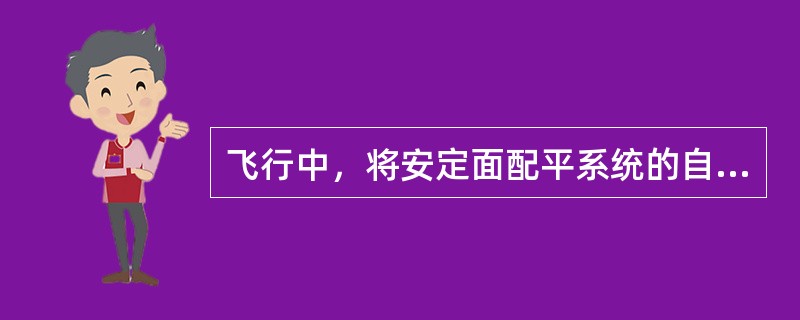 飞行中，将安定面配平系统的自...